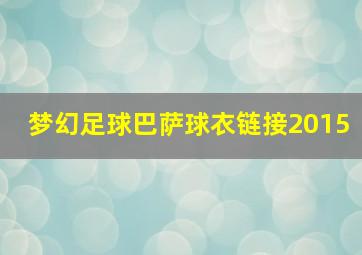 梦幻足球巴萨球衣链接2015